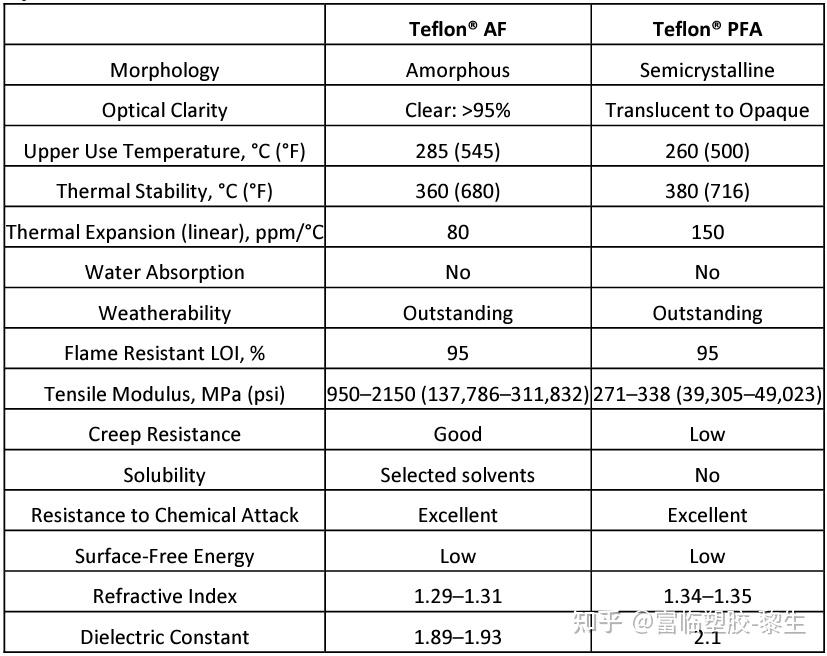 | | Teflon® AF | Teflon® PFA |
|---|---|---|
| Morphology | Amorphous | Semicrystalline |
| Optical Clarity | Clear: >95% | Translucent to Opaque |
| Upper Use Temperature, °C (°F) | 285 (545) | 260 (500) |
| Thermal Stability, °C (°F) | 360 (680) | 380 (716) |
| Thermal Expansion (linear), ppm/°C | 80 | 150 |
| Water Absorption | No | No |
| Weatherability | Outstanding | Outstanding |
| Flame Resistant LOI, % | 95 | 95 |
| Tensile Modulus, MPa (psi) | 950–2150 (137,786–311,832) | 271–338 (39,305–49,023) |
| Creep Resistance | Good | Low |
| Solubility | Selected solvents | No |
| Resistance to Chemical Attack | Excellent | Excellent |
| Surface-Free Energy | Low | Low |
| Refractive Index | 1.29–1.31 | 1.34–1.35 |
| Dielectric Constant | 1.89–1.93 | 2.1 |

知乎 @富临塑胶-黎生